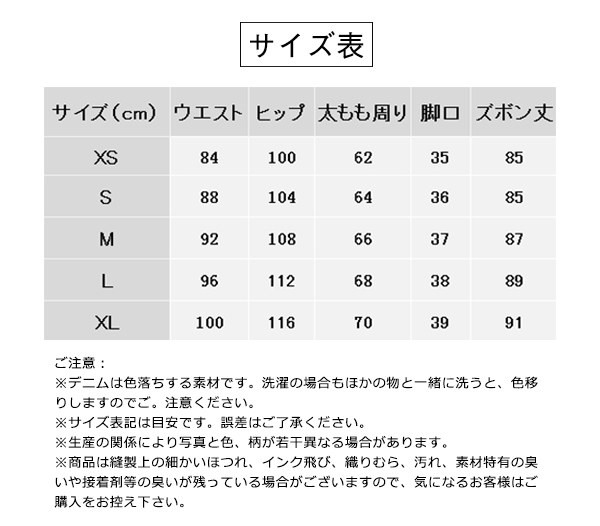 サイズ表

| サイズ（cm） | ウエスト | ヒップ | 太もも周り | 脚口 | ズボン丈 |
|---|---|---|---|---|---|
| XS | 84 | 100 | 62 | 35 | 85 |
| S | 88 | 104 | 64 | 36 | 85 |
| M | 92 | 108 | 66 | 37 | 87 |
| L | 96 | 112 | 68 | 38 | 89 |
| XL | 100 | 116 | 70 | 39 | 91 |

ご注意：
※デニムは色落ちする素材です。洗濯の場合もほかの物と一緒に洗うと、色移りしますのでご。注意ください。
※サイズ表記は目安です。誤差はご了承ください。
※生産の関係により写真と色、柄が若干異なる場合があります。
※商品は縫製上の細かいほつれ、インク飛び、織りむら、汚れ、素材特有の臭いや接着剤等の臭いが残っている場合がございますので、気になるお客様はご購入をお控え下さい。